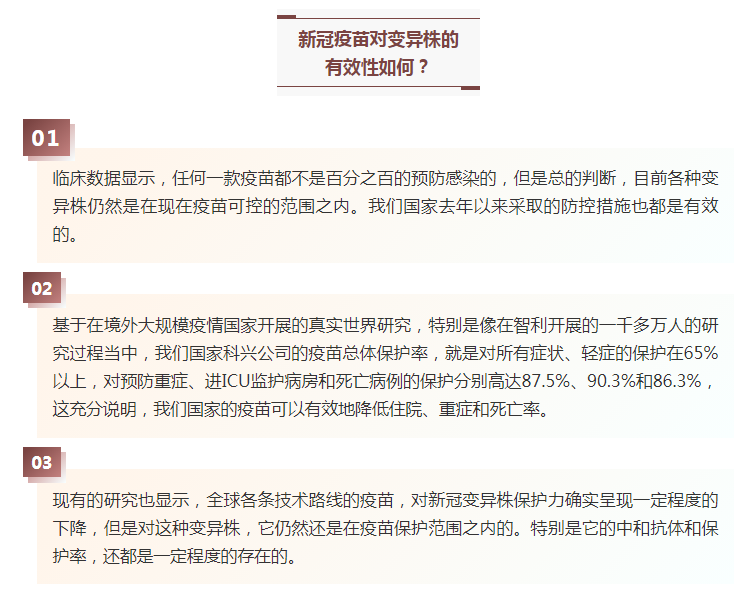 新冠疫苗对变异株的有效性如何？

01

临床数据显示，任何一款疫苗都不是百分之百的预防感染的，但是总的判断，目前各种变异株仍然是在现在疫苗可控的范围之内。我们国家去年以来采取的防控措施也都是有效的。

02

基于在境外大规模疫情国家开展的真实世界研究，特别是像在智利开展的一千多万人的研究过程当中，我们国家科兴公司的疫苗总体保护率，就是对所有症状、轻症的保护在65%以上，对预防重症、进ICU监护病房和死亡病例的保护分别高达87.5%、90.3%和86.3%，这充分说明，我们国家的疫苗可以有效地降低住院、重症和死亡率。

03

现有的研究也显示，全球各条技术路线的疫苗，对新冠变异株保护力确实呈现一定程度的下降，但是对这种变异株，它仍然还是在疫苗保护范围之内的。特别是它的中和抗体和保护率，还都是一定程度的存在的。